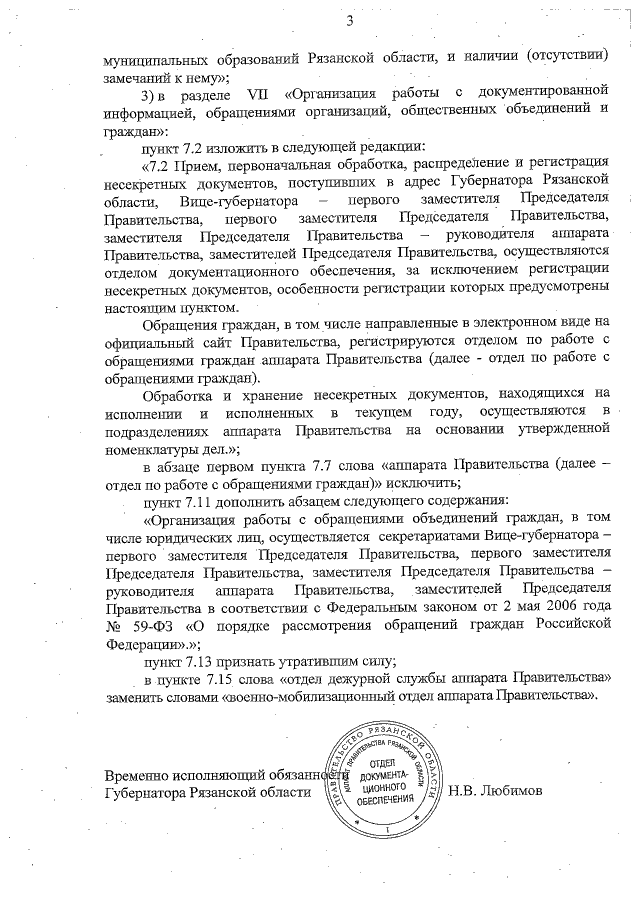 3

муниципальных образований Рязанской области, и наличии (отсутствии) замечаний к нему»;

3) в разделе VII «Организация работы с документированной информацией, обращениями организаций, общественных объединений и граждан»:

пункт 7.2 изложить в следующей редакции:

«7.2 Прием, первоначальная обработка, распределение и регистрация несекретных документов, поступивших в адрес Губернатора Рязанской области, Вице-губернатора – первого заместителя Председателя Правительства, первого заместителя Председателя Правительства, заместителя Председателя Правительства – руководителя аппарата Правительства, заместителей Председателя Правительства, осуществляются отделом документационного обеспечения, за исключением регистрации несекретных документов, особенности регистрации которых предусмотрены настоящим пунктом.

Обращения граждан, в том числе направленные в электронном виде на официальный сайт Правительства, регистрируются отделом по работе с обращениями граждан аппарата Правительства (далее - отдел по работе с обращениями граждан).

Обработка и хранение несекретных документов, находящихся на исполнении и исполненных в текущем году, осуществляются в подразделениях аппарата Правительства на основании утвержденной номенклатуры дел.»;

в абзаце первом пункта 7.7 слова «аппарата Правительства (далее – отдел по работе с обращениями граждан)» исключить;

пункт 7.11 дополнить абзацем следующего содержания:

«Организация работы с обращениями объединений граждан, в том числе юридических лиц, осуществляется секретариатами Вице-губернатора – первого заместителя Председателя Правительства, первого заместителя Председателя Правительства, заместителя Председателя Правительства – руководителя аппарата Правительства, заместителей Председателя Правительства в соответствии с Федеральным законом от 2 мая 2006 года № 59-ФЗ «О порядке рассмотрения обращений граждан Российской Федерации».»;

пункт 7.13 признать утратившим силу;

в пункте 7.15 слова «отдел дежурной службы аппарата Правительства» заменить словами «военно-мобилизационный отдел аппарата Правительства».

Временно исполняющий обязанности Губернатора Рязанской области

ПРАВИТЕЛЬСТВО РЯЗАНСКОЙ ОБЛАСТИ
АППАРАТ ПРАВИТЕЛЬСТВА РЯЗАНСКОЙ ОБЛАСТИ
ОТДЕЛ ДОКУМЕНТАЦИОННОГО ОБЕСПЕЧЕНИЯ
1

Н.В. Любимов